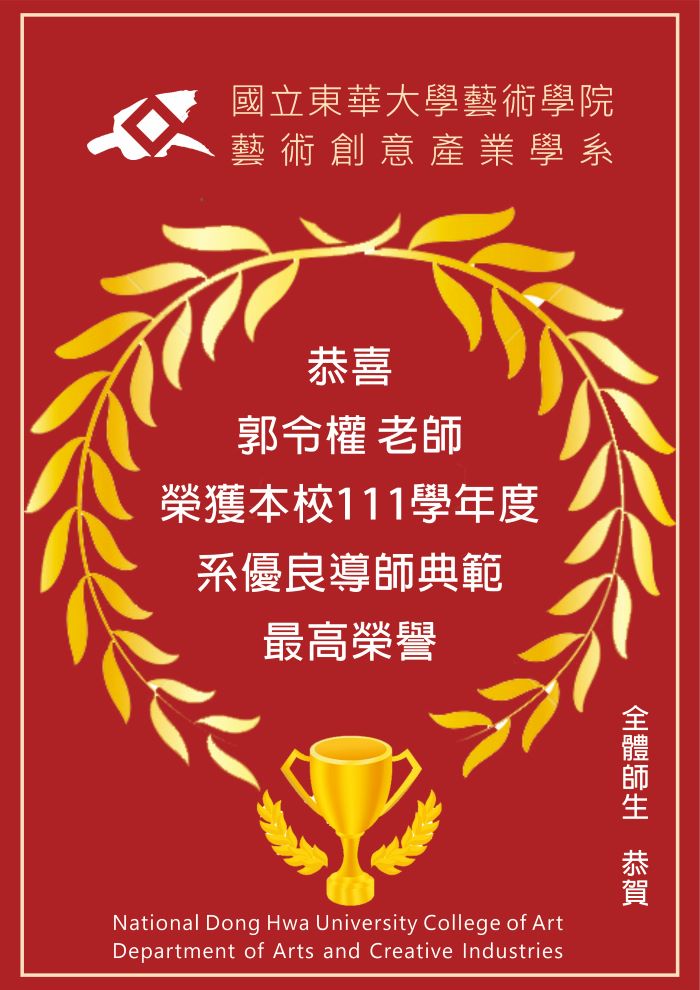 國立東華大學藝術學院
藝術創意產業學系

恭喜
郭令權 老師
榮獲本校111學年度
系優良導師典範
最高榮譽

全體師生　恭賀

National Dong Hwa University College of Art
Department of Arts and Creative Industries